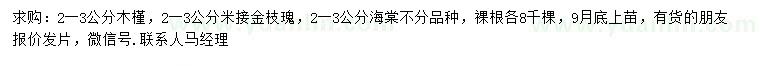 求购：2—3公分木槿，2—3公分米接金枝瑰，2—3公分海棠不分品种，裸根各8千棵，9月底上苗，有货的朋友报价发片，微信号.联系人马经理